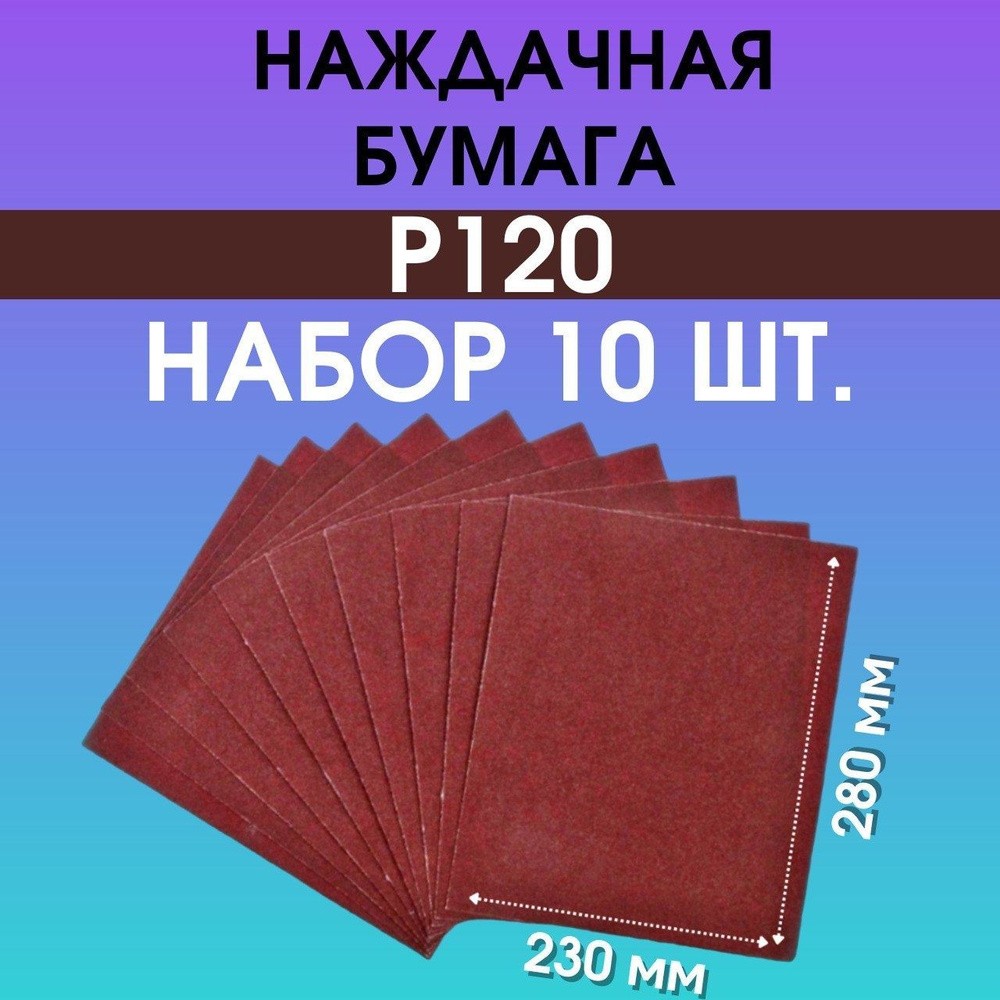 НАЖДАЧНАЯ БУМАГА

P120

НАБОР 10 ШТ.

280 мм

230 мм